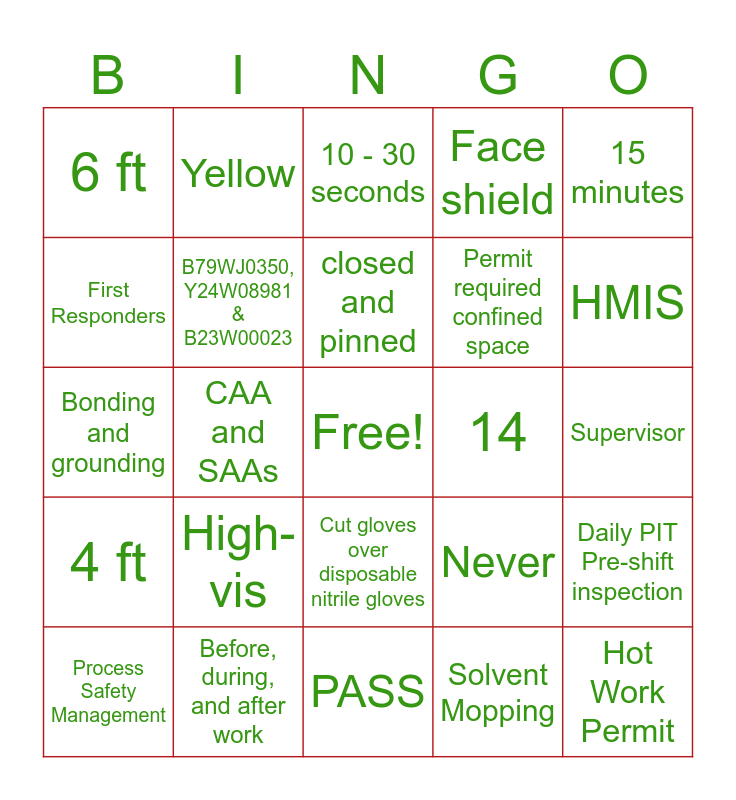 | B | I | N | G | O |
|---|---|---|---|---|
| 6 ft | Yellow | 10 - 30 seconds | Face shield | 15 minutes |
| First Responders | B79WJ0350, Y24W08981 & B23W00023 | closed and pinned | Permit required confined space | HMIS |
| Bonding and grounding | CAA and SAAs | Free! | 14 | Supervisor |
| 4 ft | High-vis | Cut gloves over disposable nitrile gloves | Never | Daily PIT Pre-shift inspection |
| Process Safety Management | Before, during, and after work | PASS | Solvent Mopping | Hot Work Permit |